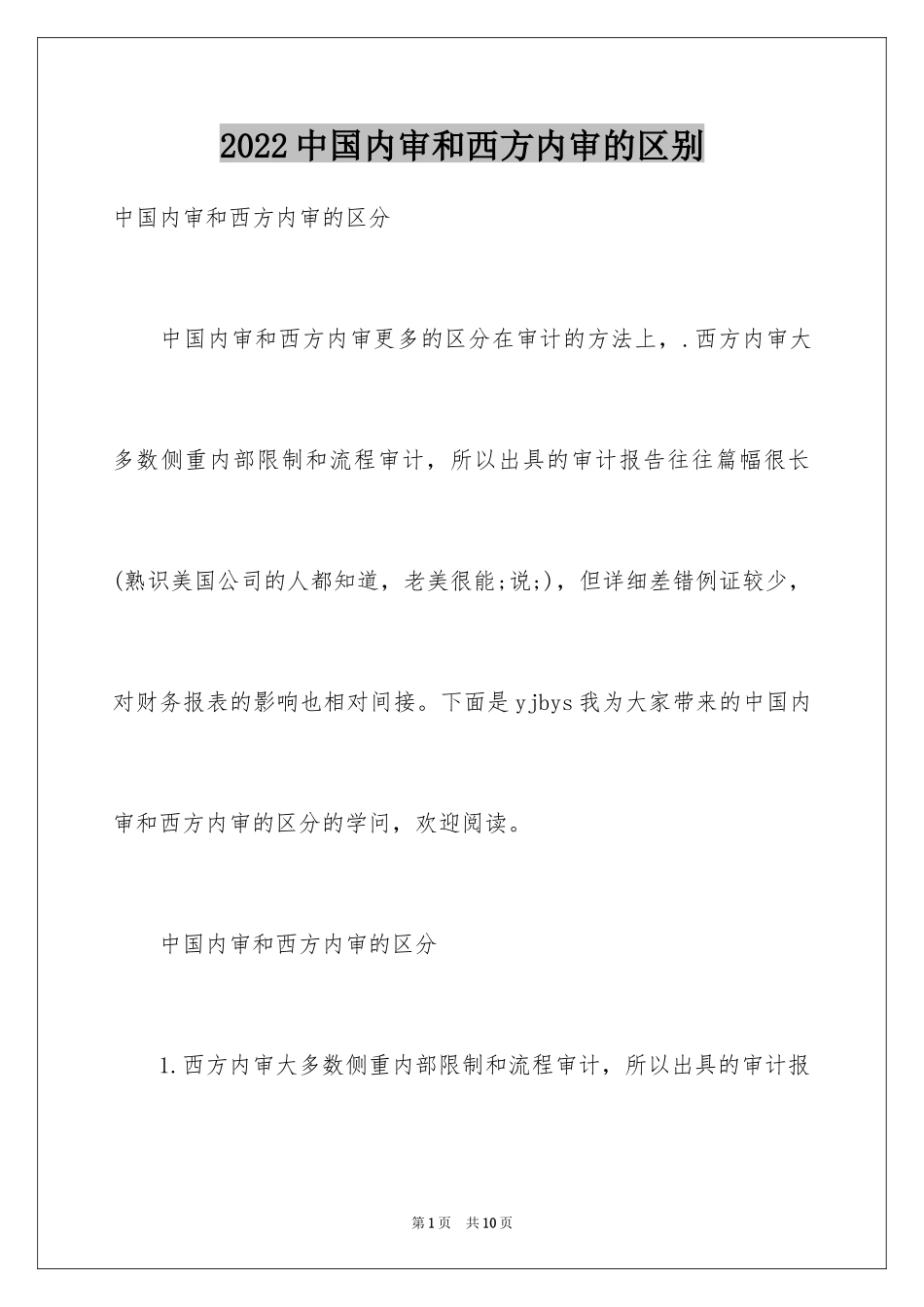 2022中国内审和西方内审的区别

中国内审和西方内审的区分

中国内审和西方内审更多的区分在审计的方法上，.西方内审大多数侧重内部限制和流程审计，所以出具的审计报告往往篇幅很长(熟识美国公司的人都知道，老美很能;说;)，但详细差错例证较少，对财务报表的影响也相对间接。下面是yjbys我为大家带来的中国内审和西方内审的区分的学问，欢迎阅读。

中国内审和西方内审的区分

1.西方内审大多数侧重内部限制和流程审计，所以出具的审计报

第1页 共10页